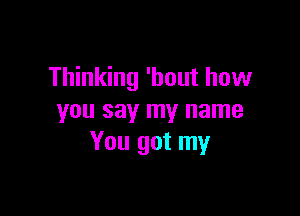 Thinking 'bout how you say my name
You got my